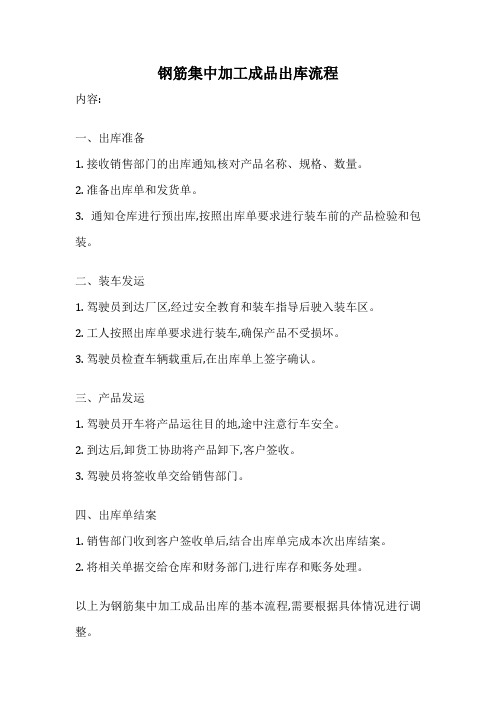 钢筋集中加工成品出库流程

内容:

一、出库准备

1. 接收销售部门的出库通知,核对产品名称、规格、数量。

2. 准备出库单和发货单。

3. 通知仓库进行预出库,按照出库单要求进行装车前的产品检验和包装。

二、装车发运

1. 驾驶员到达厂区,经过安全教育和装车指导后驶入装车区。

2. 工人按照出库单要求进行装车,确保产品不受损坏。

3. 驾驶员检查车辆载重后,在出库单上签字确认。

三、产品发运

1. 驾驶员开车将产品运往目的地,途中注意行车安全。

2. 到达后,卸货工协助将产品卸下,客户签收。

3. 驾驶员将签收单交给销售部门。

四、出库单结案

1. 销售部门收到客户签收单后,结合出库单完成本次出库结案。

2. 将相关单据交给仓库和财务部门,进行库存和账务处理。

以上为钢筋集中加工成品出库的基本流程,需要根据具体情况进行调整。